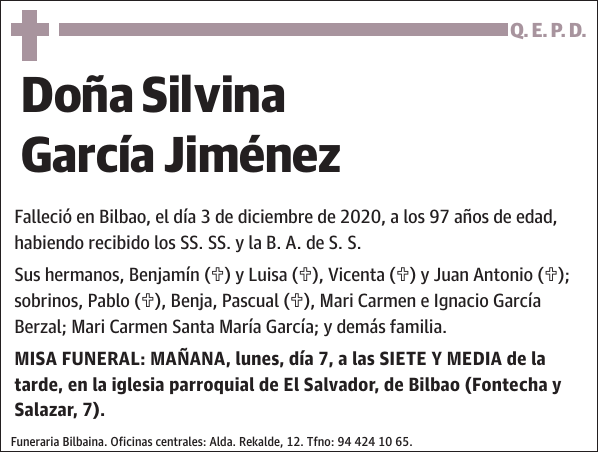 Q. E. P. D.

Doña Silvina García Jiménez

Falleció en Bilbao, el día 3 de diciembre de 2020, a los 97 años de edad, habiendo recibido los SS. SS. y la B. A. de S. S.

Sus hermanos, Benjamín (✞) y Luisa (✞), Vicenta (✞) y Juan Antonio (✞); sobrinos, Pablo (✞), Benja, Pascual (✞), Mari Carmen e Ignacio García Berzal; Mari Carmen Santa María García; y demás familia.

MISA FUNERAL: MAÑANA, lunes, día 7, a las SIETE Y MEDIA de la tarde, en la iglesia parroquial de El Salvador, de Bilbao (Fontecha y Salazar, 7).

Funeraria Bilbaina. Oficinas centrales: Alda. Rekalde, 12. Tfno: 94 424 10 65.